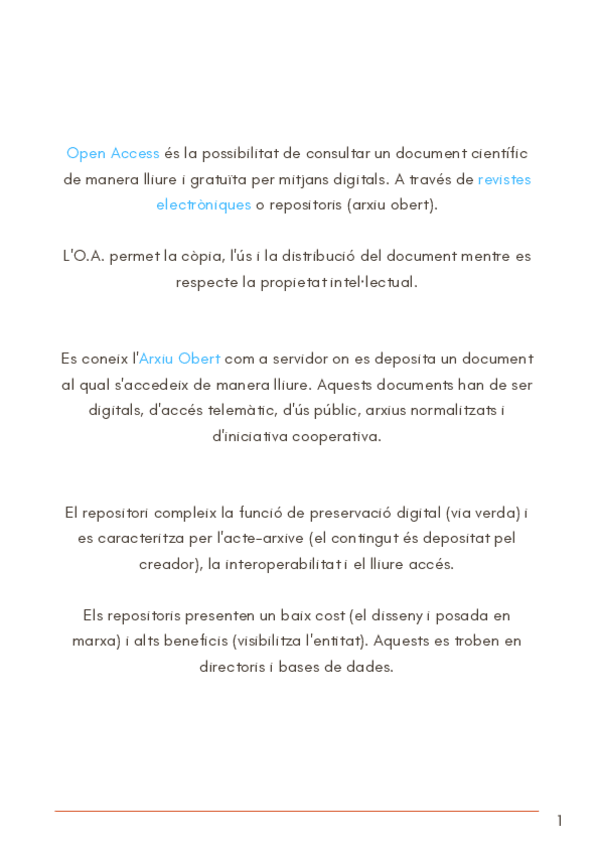 Open Access és la possibilitat de consultar un document científic de manera lliure i gratuïta per mitjans digitals. A través de revistes electròniques o repositoris (arxiu obert).

L'O.A. permet la còpia, l'ús i la distribució del document mentre es respecte la propietat intel·lectual.

Es coneix l'Arxiu Obert com a servidor on es deposita un document al qual s'accedeix de manera lliure. Aquests documents han de ser digitals, d'accés telemàtic, d'ús públic, arxius normalitzats i d'iniciativa cooperativa.

El repositori compleix la funció de preservació digital (via verda) i es caracteritza per l'acte-arxive (el contingut és depositat pel creador), la interoperabilitat i el lliure accés.

Els repositoris presenten un baix cost (el disseny i posada en marxa) i alts beneficis (visibilitza l'entitat). Aquests es troben en directoris i bases de dades.

1